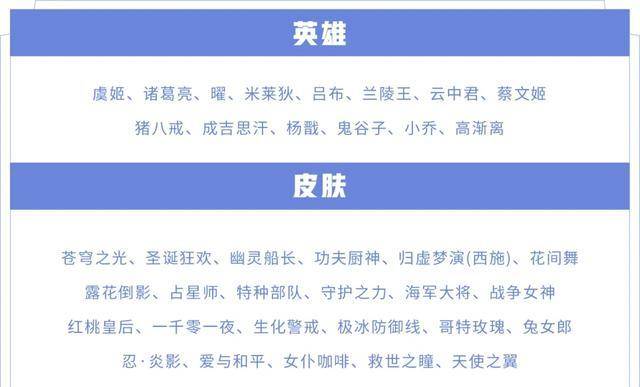 英雄

虞姬、诸葛亮、曜、米莱狄、吕布、兰陵王、云中君、蔡文姬
猪八戒、成吉思汗、杨戬、鬼谷子、小乔、高渐离

皮肤

苍穹之光、圣诞狂欢、幽灵船长、功夫厨神、归虚梦演(西施)、花间舞
露花倒影、占星师、特种部队、守护之力、海军大将、战争女神
红桃皇后、一千零一夜、生化警戒、极冰防御线、哥特玫瑰、兔女郎
忍·炎影、爱与和平、女仆咖啡、救世之瞳、天使之翼